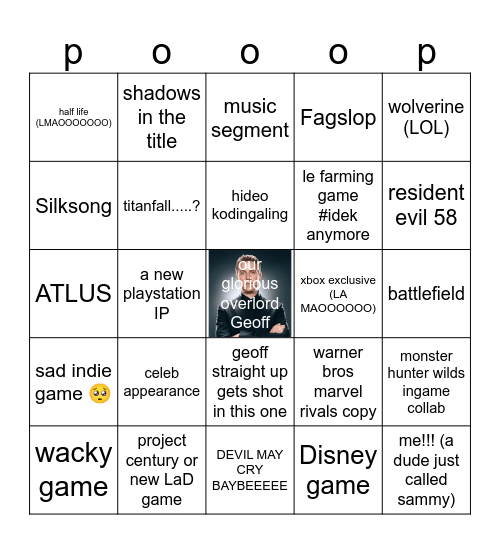 | p | o | o | o | p |
|---|---|---|---|---|
| half life (LMAOOOOOOO) | shadows in the title | music segment | Fagslop | wolverine (LOL) |
| Silksong | titanfall.....? | hideo kodingaling | le farming game #idek anymore | resident evil 58 |
| ATLUS | a new playstation IP | our glorious overlord Geoff | xbox exclusive (LA MAOOOOOO) | battlefield |
| sad indie game 🥺 | celeb appearance | geoff straight up gets shot in this one | warner bros marvel rivals copy | monster hunter wilds ingame collab |
| wacky game | project century or new LaD game | DEVIL MAY CRY BAYBEEEEE | Disney game | me!!! (a dude just called sammy) |